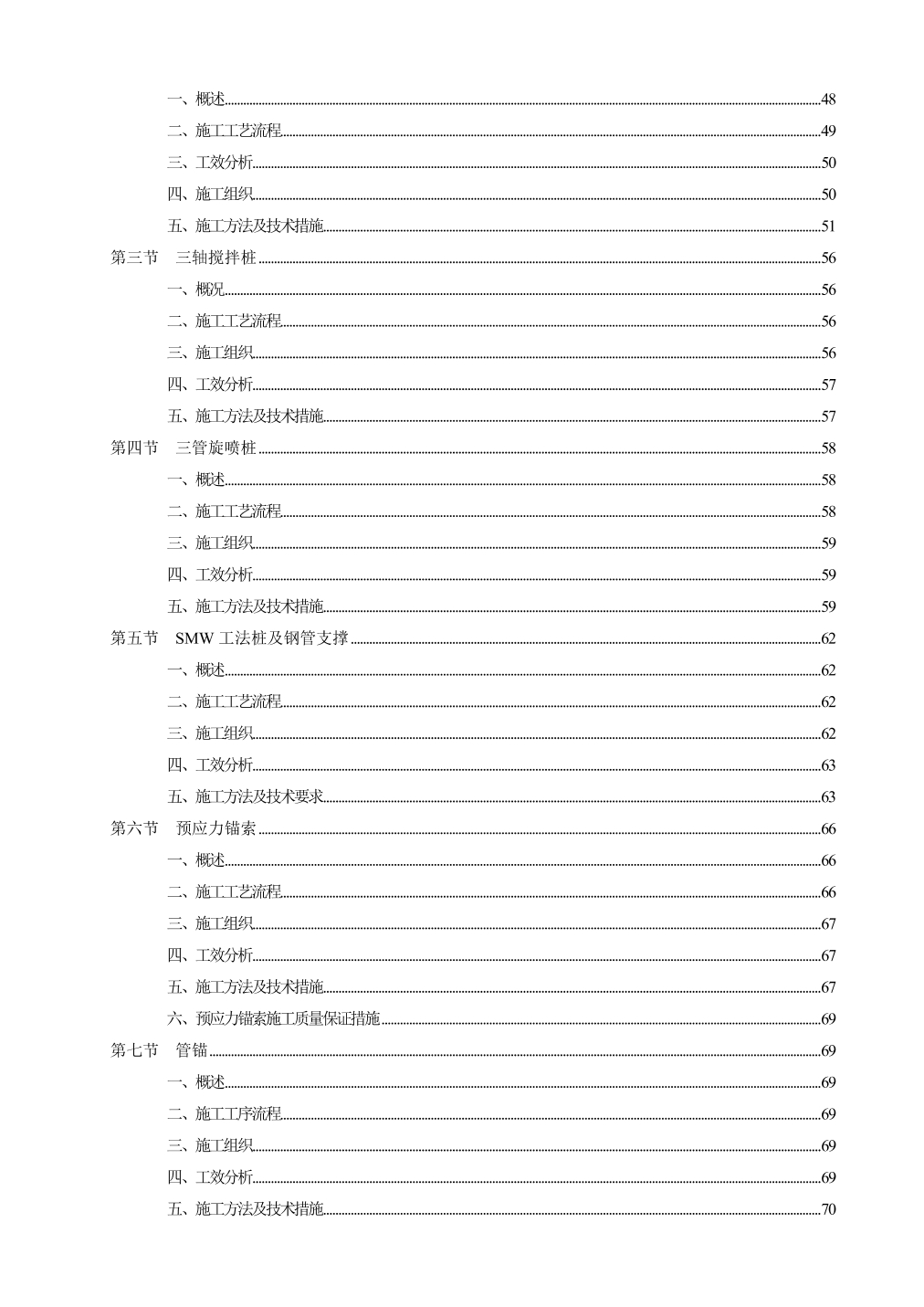 一、概述......48
二、施工工艺流程......49
三、工效分析......50
四、施工组织......50
五、施工方法及技术措施......51
第三节　三轴搅拌桩......56
一、概况......56
二、施工工艺流程......56
三、施工组织......56
四、工效分析......57
五、施工方法及技术措施......57
第四节　三管旋喷桩......58
一、概述......58
二、施工工艺流程......58
三、施工组织......59
四、工效分析......59
五、施工方法及技术措施......59
第五节　SMW 工法桩及钢管支撑......62
一、概述......62
二、施工工艺流程......62
三、施工组织......62
四、工效分析......63
五、施工方法及技术要求......63
第六节　预应力锚索......66
一、概述......66
二、施工工艺流程......66
三、施工组织......67
四、工效分析......67
五、施工方法及技术措施......67
六、预应力锚索施工质量保证措施......69
第七节　管锚......69
一、概述......69
二、施工工序流程......69
三、施工组织......69
四、工效分析......69
五、施工方法及技术措施......70